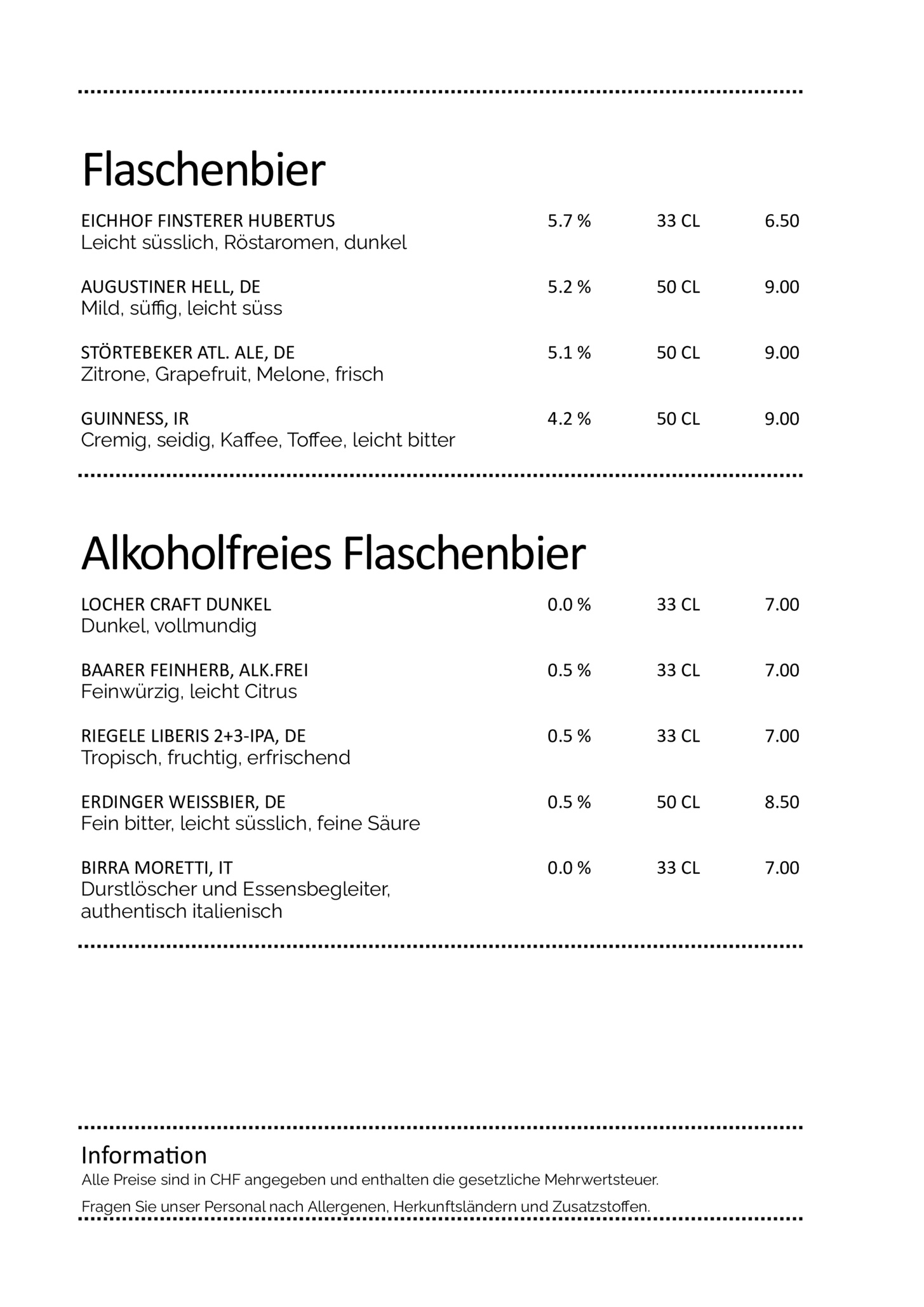 Flaschenbier

EICHHOF FINSTERER HUBERTUS 5.7 % 33 CL 6.50
Leicht süsslich, Röstaromen, dunkel

AUGUSTINER HELL, DE 5.2 % 50 CL 9.00
Mild, süffig, leicht süss

STÖRTEBEKER ATL. ALE, DE 5.1 % 50 CL 9.00
Zitrone, Grapefruit, Melone, frisch

GUINNESS, IR 4.2 % 50 CL 9.00
Cremig, seidig, Kaffee, Toffee, leicht bitter

Alkoholfreies Flaschenbier

LOCHER CRAFT DUNKEL 0.0 % 33 CL 7.00
Dunkel, vollmundig

BAARER FEINHERB, ALK.FREI 0.5 % 33 CL 7.00
Feinwürzig, leicht Citrus

RIEGELE LIBERIS 2+3-IPA, DE 0.5 % 33 CL 7.00
Tropisch, fruchtig, erfrischend

ERDINGER WEISSBIER, DE 0.5 % 50 CL 8.50
Fein bitter, leicht süsslich, feine Säure

BIRRA MORETTI, IT 0.0 % 33 CL 7.00
Durstlöscher und Essensbegleiter, authentisch italienisch

Information
Alle Preise sind in CHF angegeben und enthalten die gesetzliche Mehrwertsteuer.
Fragen Sie unser Personal nach Allergenen, Herkunftsländern und Zusatzstoffen.